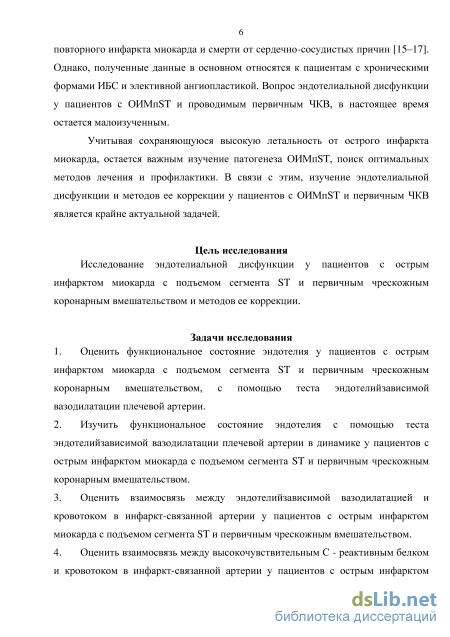 6

повторного инфаркта миокарда и смерти от сердечно-сосудистых причин [15–17]. Однако, полученные данные в основном относятся к пациентам с хроническими формами ИБС и элективной ангиопластикой. Вопрос эндотелиальной дисфункции у пациентов с ОИМпST и проводимым первичным ЧКВ, в настоящее время остается малоизученным.

Учитывая сохраняющуюся высокую летальность от острого инфаркта миокарда, остается важным изучение патогенеза ОИМпST, поиск оптимальных методов лечения и профилактики. В связи с этим, изучение эндотелиальной дисфункции и методов ее коррекции у пациентов с ОИМпST и первичным ЧКВ является крайне актуальной задачей.

Цель исследования

Исследование эндотелиальной дисфункции у пациентов с острым инфарктом миокарда с подъемом сегмента ST и первичным чрескожным коронарным вмешательством и методов ее коррекции.

Задачи исследования

1. Оценить функциональное состояние эндотелия у пациентов с острым инфарктом миокарда с подъемом сегмента ST и первичным чрескожным коронарным вмешательством, с помощью теста эндотелийзависимой вазодилатации плечевой артерии.

2. Изучить функциональное состояние эндотелия с помощью теста эндотелийзависимой вазодилатации плечевой артерии в динамике у пациентов с острым инфарктом миокарда с подъемом сегмента ST и первичным чрескожным коронарным вмешательством.

3. Оценить взаимосвязь между эндотелийзависимой вазодилатацией и кровотоком в инфаркт-связанной артерии у пациентов с острым инфарктом миокарда с подъемом сегмента ST и первичным чрескожным вмешательством.

4. Оценить взаимосвязь между высокочувствительным С - реактивным белком и кровотоком в инфаркт-связанной артерии у пациентов с острым инфарктом

dsLib.net
библиотека диссертаций